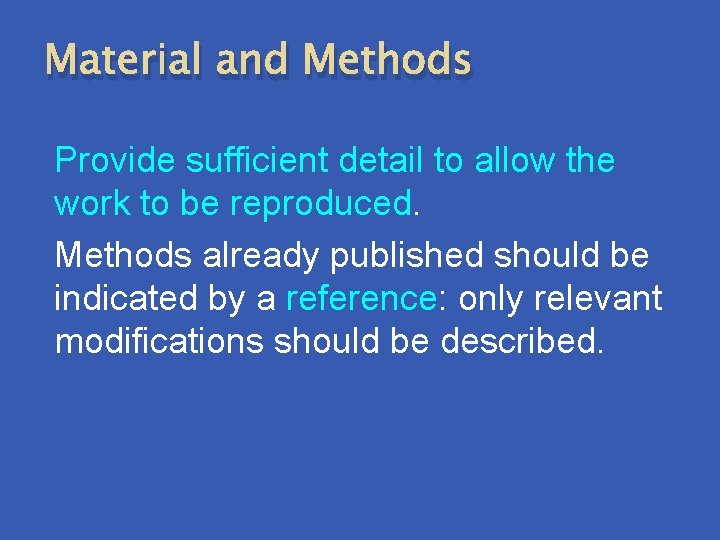 Material and Methods

Provide sufficient detail to allow the work to be reproduced.

Methods already published should be indicated by a reference: only relevant modifications should be described.